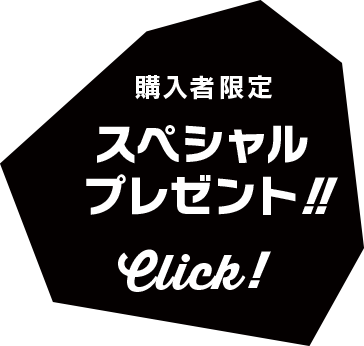 購入者限定

スペシャル
プレゼント!!

Click!